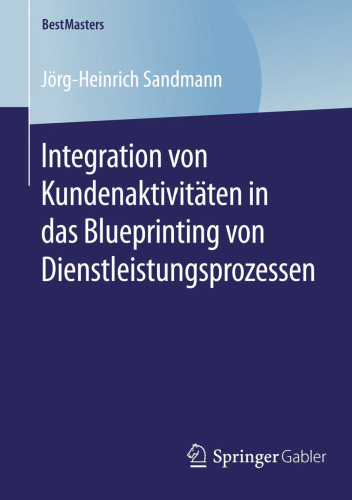 BestMasters

Jörg-Heinrich Sandmann

Integration von Kundenaktivitäten in das Blueprinting von Dienstleistungsprozessen

Springer Gabler